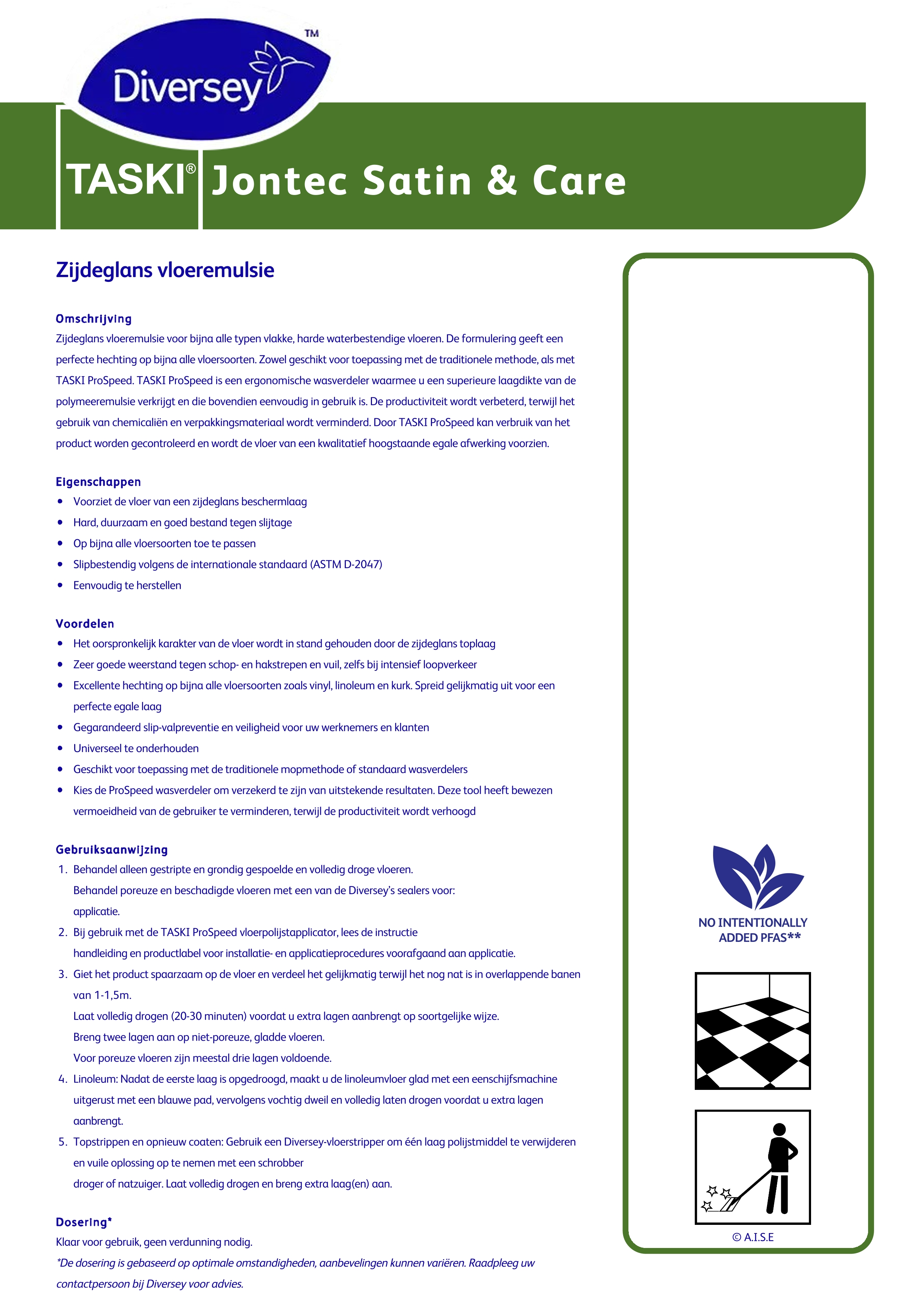 Diversey™

TASKI® Jontec Satin & Care

Zijdeglans vloeremulsie

Omschrijving
Zijdeglans vloeremulsie voor bijna alle typen vlakke, harde waterbestendige vloeren. De formulering geeft een perfecte hechting op bijna alle vloersoorten. Zowel geschikt voor toepassing met de traditionele methode, als met TASKI ProSpeed. TASKI ProSpeed is een ergonomische wasverdeler waarmee u een superieure laagdikte van de polymeeremulsie verkrijgt en die bovendien eenvoudig in gebruik is. De productiviteit wordt verbeterd, terwijl het gebruik van chemicaliën en verpakkingsmateriaal wordt verminderd. Door TASKI ProSpeed kan verbruik van het product worden gecontroleerd en wordt de vloer van een kwalitatief hoogstaande egale afwerking voorzien.

Eigenschappen
• Voorziet de vloer van een zijdeglans beschermlaag
• Hard, duurzaam en goed bestand tegen slijtage
• Op bijna alle vloersoorten toe te passen
• Slipbestendig volgens de internationale standaard (ASTM D-2047)
• Eenvoudig te herstellen

Voordelen
• Het oorspronkelijk karakter van de vloer wordt in stand gehouden door de zijdeglans toplaag
• Zeer goede weerstand tegen schop- en hakstrepen en vuil, zelfs bij intensief loopverkeer
• Excellente hechting op bijna alle vloersoorten zoals vinyl, linoleum en kurk. Spreid gelijkmatig uit voor een perfecte egale laag
• Gegarandeerd slip-valpreventie en veiligheid voor uw werknemers en klanten
• Universeel te onderhouden
• Geschikt voor toepassing met de traditionele mopmethode of standaard wasverdelers
• Kies de ProSpeed wasverdeler om verzekerd te zijn van uitstekende resultaten. Deze tool heeft bewezen vermoeidheid van de gebruiker te verminderen, terwijl de productiviteit wordt verhoogd

Gebruiksaanwijzing
1. Behandel alleen gestripte en grondig gespoelde en volledig droge vloeren.
Behandel poreuze en beschadigde vloeren met een van de Diversey's sealers voor:
applicatie.
2. Bij gebruik met de TASKI ProSpeed vloerpolijstapplicator, lees de instructie
handleiding en productlabel voor installatie- en applicatieprocedures voorafgaand aan applicatie.
3. Giet het product spaarzaam op de vloer en verdeel het gelijkmatig terwijl het nog nat is in overlappende banen van 1-1,5m.
Laat volledig drogen (20-30 minuten) voordat u extra lagen aanbrengt op soortgelijke wijze.
Breng twee lagen aan op niet-poreuze, gladde vloeren.
Voor poreuze vloeren zijn meestal drie lagen voldoende.
4. Linoleum: Nadat de eerste laag is opgedroogd, maakt u de linoleumvloer glad met een eenschijfsmachine uitgerust met een blauwe pad, vervolgens vochtig dweil en volledig laten drogen voordat u extra lagen aanbrengt.
5. Topstrippen en opnieuw coaten: Gebruik een Diversey-vloerstripper om één laag polijstmiddel te verwijderen en vuile oplossing op te nemen met een schrobber
droger of natzuiger. Laat volledig drogen en breng extra laag(en) aan.

Dosering*
Klaar voor gebruik, geen verdunning nodig.
*De dosering is gebaseerd op optimale omstandigheden, aanbevelingen kunnen variëren. Raadpleeg uw contactpersoon bij Diversey voor advies.

NO INTENTIONALLY ADDED PFAS**

© A.I.S.E